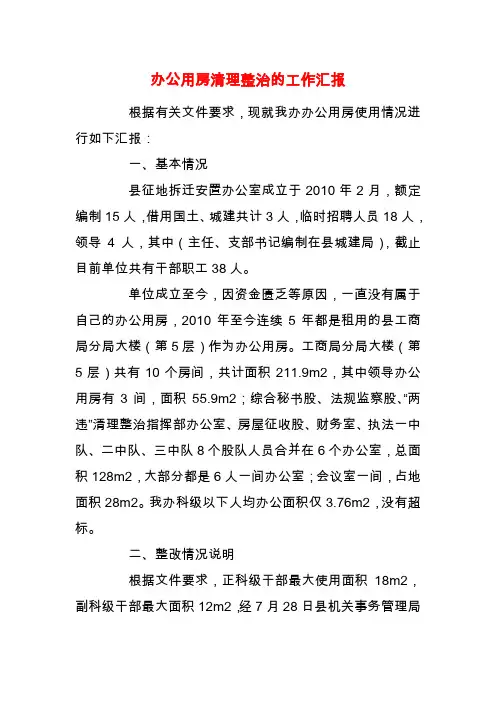 办公用房清理整治的工作汇报

根据有关文件要求，现就我办办公用房使用情况进行如下汇报：

一、基本情况

县征地拆迁安置办公室成立于 2010 年 2 月，额定编制 15 人，借用国土、城建共计 3 人，临时招聘人员 18 人，领导 4 人，其中（主任、支部书记编制在县城建局），截止目前单位共有干部职工 38 人。

单位成立至今，因资金匮乏等原因，一直没有属于自己的办公用房，2010 年至今连续 5 年都是租用的县工商局分局大楼（第 5 层）作为办公用房。工商局分局大楼（第 5 层）共有 10 个房间，共计面积 211.9m2，其中领导办公用房有 3 间，面积 55.9m2；综合秘书股、法规监察股、"两违"清理整治指挥部办公室、房屋征收股、财务室、执法一中队、二中队、三中队 8 个股队人员合并在 6 个办公室，总面积 128m2，大部分都是 6 人一间办公室；会议室一间，占地面积 28m2。我办科级以下人均办公面积仅 3.76m2，没有超标。

二、整改情况说明

根据文件要求，正科级干部最大使用面积 18m2，副科级干部最大面积 12m2，经 7 月 28 日县机关事务管理局